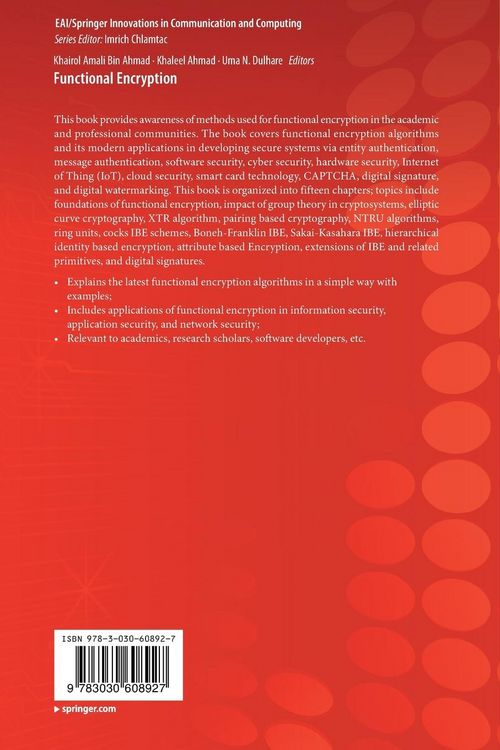 EAI/Springer Innovations in Communication and Computing
Series Editor: Imrich Chlamtac

Khairol Amali Bin Ahmad · Khaleel Ahmad · Uma N. Dulhare Editors

Functional Encryption

This book provides awareness of methods used for functional encryption in the academic and professional communities. The book covers functional encryption algorithms and its modern applications in developing secure systems via entity authentication, message authentication, software security, cyber security, hardware security, Internet of Thing (IoT), cloud security, smart card technology, CAPTCHA, digital signature, and digital watermarking. This book is organized into fifteen chapters; topics include foundations of functional encryption, impact of group theory in cryptosystems, elliptic curve cryptography, XTR algorithm, pairing based cryptography, NTRU algorithms, ring units, cocks IBE schemes, Boneh-Franklin IBE, Sakai-Kasahara IBE, hierarchical identity based encryption, attribute based Encryption, extensions of IBE and related primitives, and digital signatures.

• Explains the latest functional encryption algorithms in a simple way with examples;
• Includes applications of functional encryption in information security, application security, and network security;
• Relevant to academics, research scholars, software developers, etc.

ISBN 978-3-030-60892-7

9 783030 608927

▸ springer.com